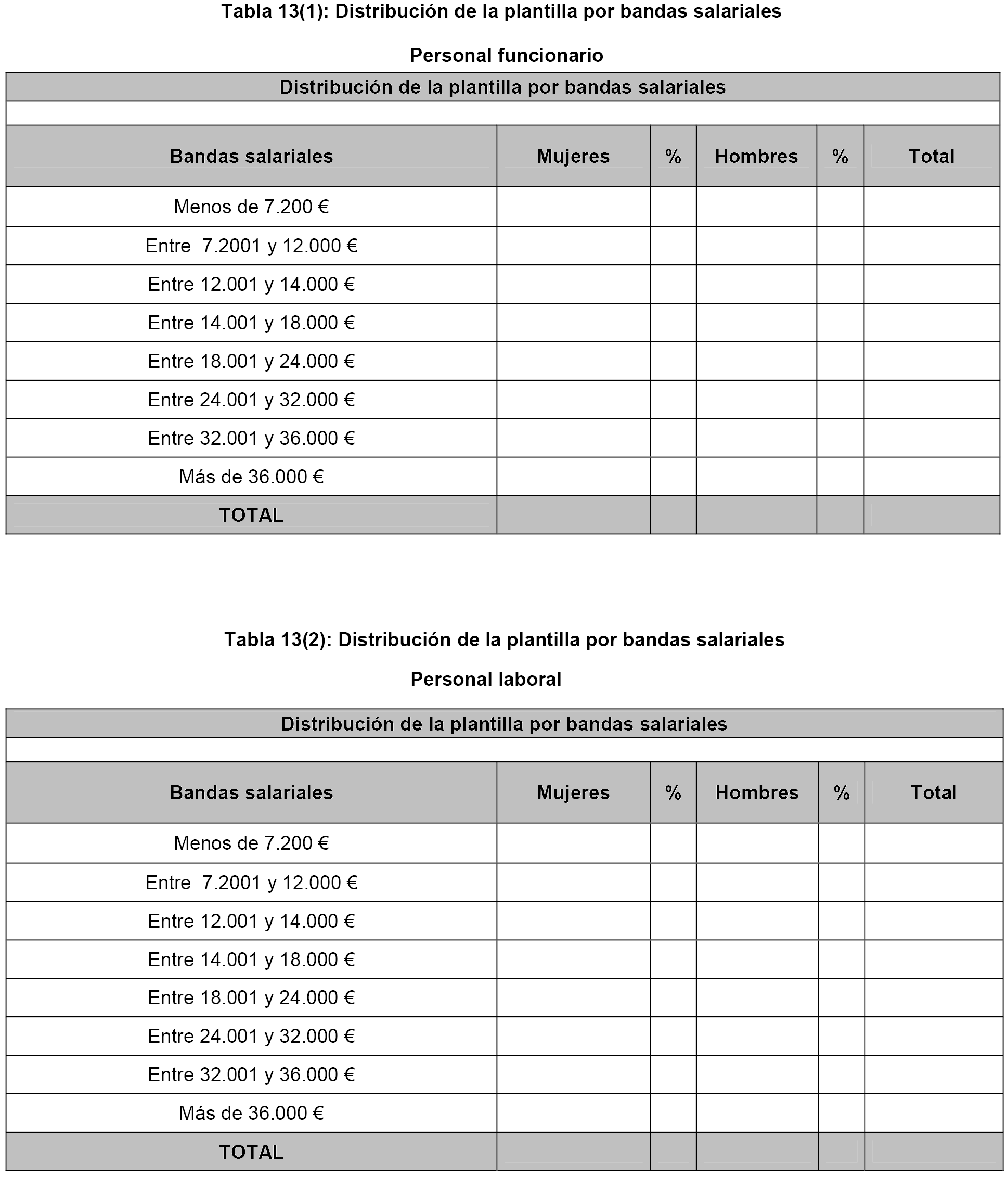 Tabla 13(1): Distribución de la plantilla por bandas salariales

Personal funcionario

Distribución de la plantilla por bandas salariales

| Bandas salariales | Mujeres | % | Hombres | % | Total |
|---|---|---|---|---|---|
| Menos de 7.200 € | | | | | |
| Entre 7.2001 y 12.000 € | | | | | |
| Entre 12.001 y 14.000 € | | | | | |
| Entre 14.001 y 18.000 € | | | | | |
| Entre 18.001 y 24.000 € | | | | | |
| Entre 24.001 y 32.000 € | | | | | |
| Entre 32.001 y 36.000 € | | | | | |
| Más de 36.000 € | | | | | |
| TOTAL | | | | | |

Tabla 13(2): Distribución de la plantilla por bandas salariales

Personal laboral

Distribución de la plantilla por bandas salariales

| Bandas salariales | Mujeres | % | Hombres | % | Total |
|---|---|---|---|---|---|
| Menos de 7.200 € | | | | | |
| Entre 7.2001 y 12.000 € | | | | | |
| Entre 12.001 y 14.000 € | | | | | |
| Entre 14.001 y 18.000 € | | | | | |
| Entre 18.001 y 24.000 € | | | | | |
| Entre 24.001 y 32.000 € | | | | | |
| Entre 32.001 y 36.000 € | | | | | |
| Más de 36.000 € | | | | | |
| TOTAL | | | | | |